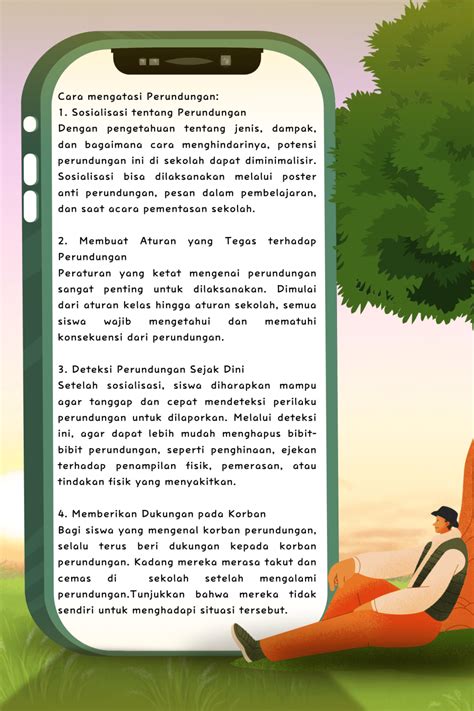 Cara mengatasi Perundungan:
1. Sosialisasi tentang Perundungan
Dengan pengetahuan tentang jenis, dampak, dan bagaimana cara menghindarinya, potensi perundungan ini di sekolah dapat diminimalisir. Sosialisasi bisa dilaksanakan melalui poster anti perundungan, pesan dalam pembelajaran, dan saat acara pementasan sekolah.

2. Membuat Aturan yang Tegas terhadap Perundungan
Peraturan yang ketat mengenai perundungan sangat penting untuk dilaksanakan. Dimulai dari aturan kelas hingga aturan sekolah, semua siswa wajib mengetahui dan mematuhi konsekuensi dari perundungan.

3. Deteksi Perundungan Sejak Dini
Setelah sosialisasi, siswa diharapkan mampu agar tanggap dan cepat mendeteksi perilaku perundungan untuk dilaporkan. Melalui deteksi ini, agar dapat lebih mudah menghapus bibit-bibit perundungan, seperti penghinaan, ejekan terhadap penampilan fisik, pemerasan, atau tindakan fisik yang menyakitkan.

4. Memberikan Dukungan pada Korban
Bagi siswa yang mengenal korban perundungan, selalu terus beri dukungan kepada korban perundungan. Kadang mereka merasa takut dan cemas di sekolah setelah mengalami perundungan.Tunjukkan bahwa mereka tidak sendiri untuk menghadapi situasi tersebut.